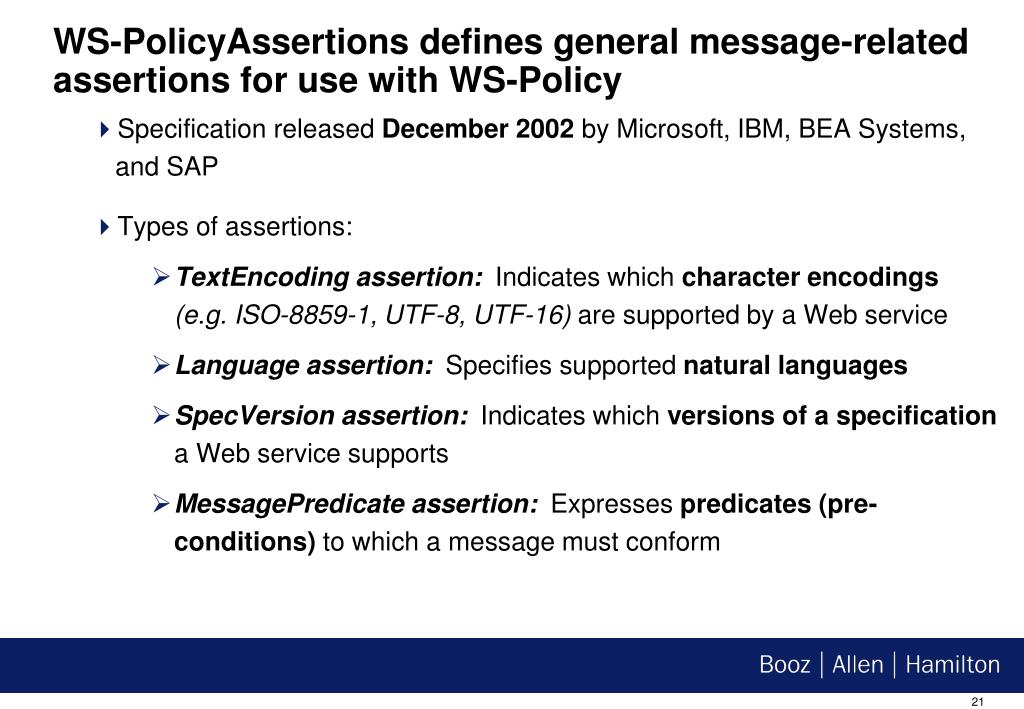 WS-PolicyAssertions defines general message-related assertions for use with WS-Policy

Specification released December 2002 by Microsoft, IBM, BEA Systems, and SAP

Types of assertions:

TextEncoding assertion: Indicates which character encodings (e.g. ISO-8859-1, UTF-8, UTF-16) are supported by a Web service

Language assertion: Specifies supported natural languages

SpecVersion assertion: Indicates which versions of a specification a Web service supports

MessagePredicate assertion: Expresses predicates (pre-conditions) to which a message must conform

Booz | Allen | Hamilton

21